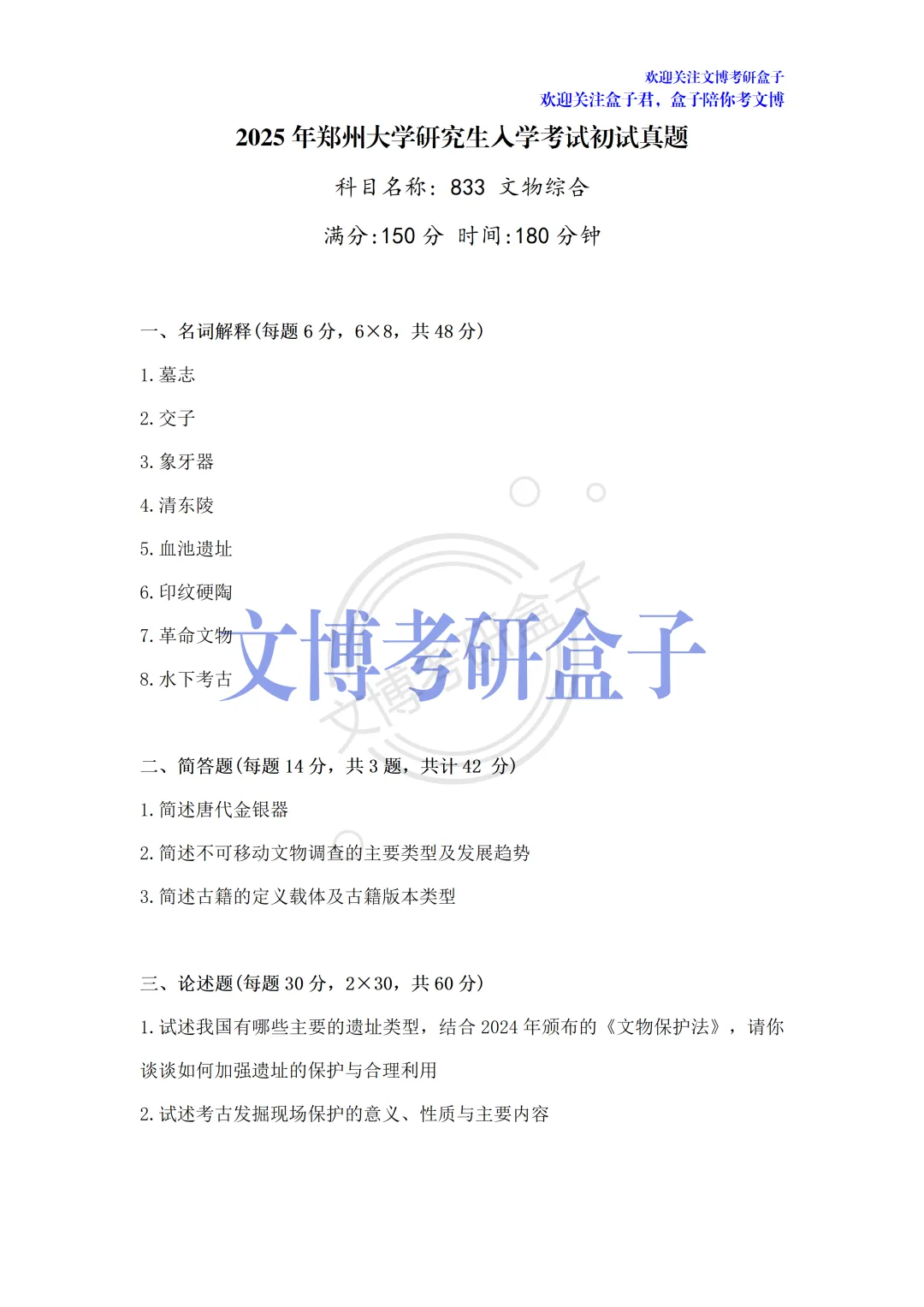 欢迎关注文博考研盒子
欢迎关注盒子君，盒子陪你考文博

2025 年郑州大学研究生入学考试初试真题

科目名称：833 文物综合

满分:150 分 时间:180 分钟

一、名词解释(每题 6 分，6×8，共 48 分)

1. 墓志

2. 交子

3. 象牙器

4. 清东陵

5. 血池遗址

6. 印纹硬陶

7. 革命文物

8. 水下考古

文博考研盒子

二、简答题(每题 14 分，共 3 题，共计 42 分)

1. 简述唐代金银器

2. 简述不可移动文物调查的主要类型及发展趋势

3. 简述古籍的定义载体及古籍版本类型

三、论述题(每题 30 分，2×30，共 60 分)

1. 试述我国有哪些主要的遗址类型，结合 2024 年颁布的《文物保护法》，请你谈谈如何加强遗址的保护与合理利用

2. 试述考古发掘现场保护的意义、性质与主要内容